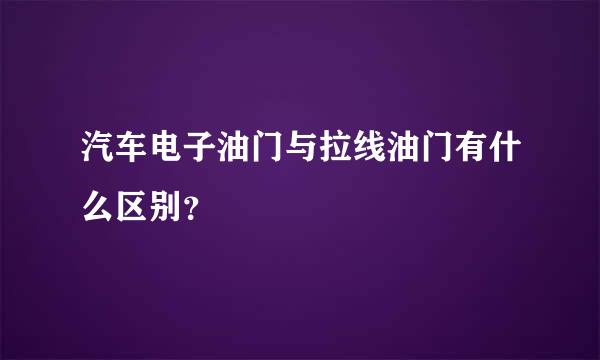 汽车电子油门与拉线油门有什么区别?